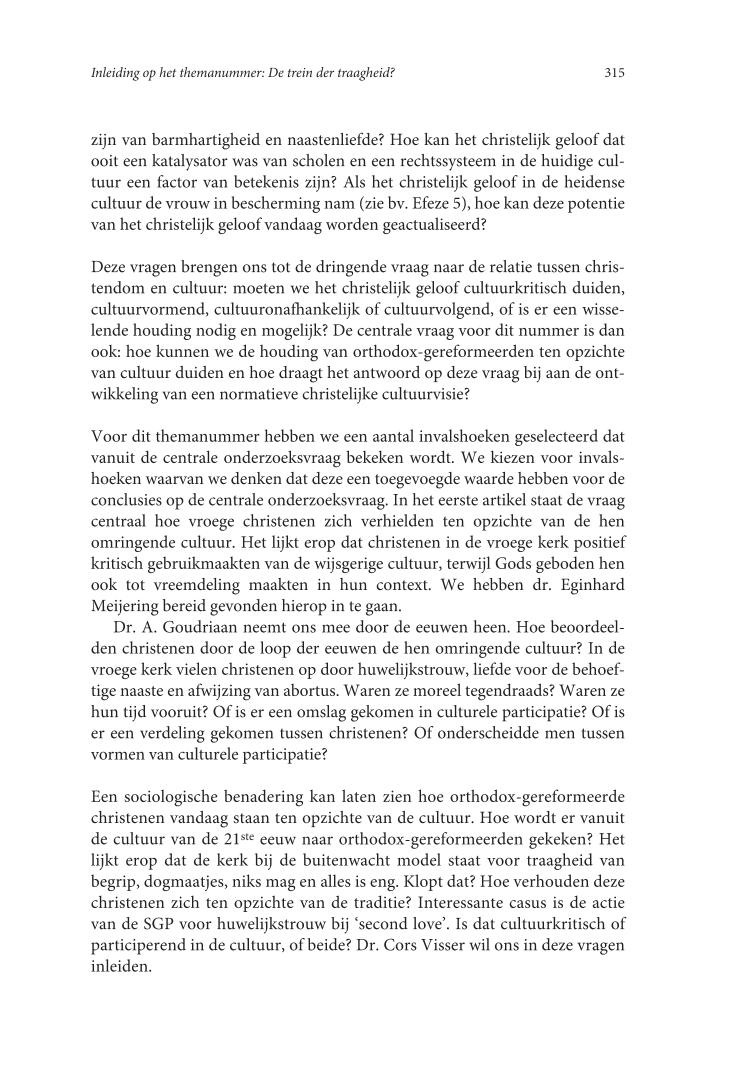 Inleiding op het themanummer: De trein der traagheid?

315

zijn van barmhartigheid en naastenliefde? Hoe kan het christelijk geloof dat ooit een katalysator was van scholen en een rechtssysteem in de huidige cultuur een factor van betekenis zijn? Als het christelijk geloof in de heidense cultuur de vrouw in bescherming nam (zie bv. Efeze 5), hoe kan deze potentie van het christelijk geloof vandaag worden geactualiseerd?

Deze vragen brengen ons tot de dringende vraag naar de relatie tussen christendom en cultuur: moeten we het christelijk geloof cultuurkritisch duiden, cultuurvormend, cultuuronafhankelijk of cultuurvolgend, of is er een wisselende houding nodig en mogelijk? De centrale vraag voor dit nummer is dan ook: hoe kunnen we de houding van orthodox-gereformeerden ten opzichte van cultuur duiden en hoe draagt het antwoord op deze vraag bij aan de ontwikkeling van een normatieve christelijke cultuurvisie?

Voor dit themanummer hebben we een aantal invalshoeken geselecteerd dat vanuit de centrale onderzoeksvraag bekeken wordt. We kiezen voor invalshoeken waarvan we denken dat deze een toegevoegde waarde hebben voor de conclusies op de centrale onderzoeksvraag. In het eerste artikel staat de vraag centraal hoe vroege christenen zich verhielden ten opzichte van de hen omringende cultuur. Het lijkt erop dat christenen in de vroege kerk positief kritisch gebruikmaakten van de wijsgerige cultuur, terwijl Gods geboden hen ook tot vreemdeling maakten in hun context. We hebben dr. Eginhard Meijering bereid gevonden hierop in te gaan.

Dr. A. Goudriaan neemt ons mee door de eeuwen heen. Hoe beoordeelden christenen door de loop der eeuwen de hen omringende cultuur? In de vroege kerk vielen christenen op door huwelijkstrouw, liefde voor de behoeftige naaste en afwijzing van abortus. Waren ze moreel tegendraads? Waren ze hun tijd vooruit? Of is er een omslag gekomen in culturele participatie? Of is er een verdeling gekomen tussen christenen? Of onderscheidde men tussen vormen van culturele participatie?

Een sociologische benadering kan laten zien hoe orthodox-gereformeerde christenen vandaag staan ten opzichte van de cultuur. Hoe wordt er vanuit de cultuur van de 21$^{ste}$ eeuw naar orthodox-gereformeerden gekeken? Het lijkt erop dat de kerk bij de buitenwacht model staat voor traagheid van begrip, dogmaatjes, niks mag en alles is eng. Klopt dat? Hoe verhouden deze christenen zich ten opzichte van de traditie? Interessante casus is de actie van de SGP voor huwelijkstrouw bij ‘second love’. Is dat cultuurkritisch of participerend in de cultuur, of beide? Dr. Cors Visser wil ons in deze vragen inleiden.